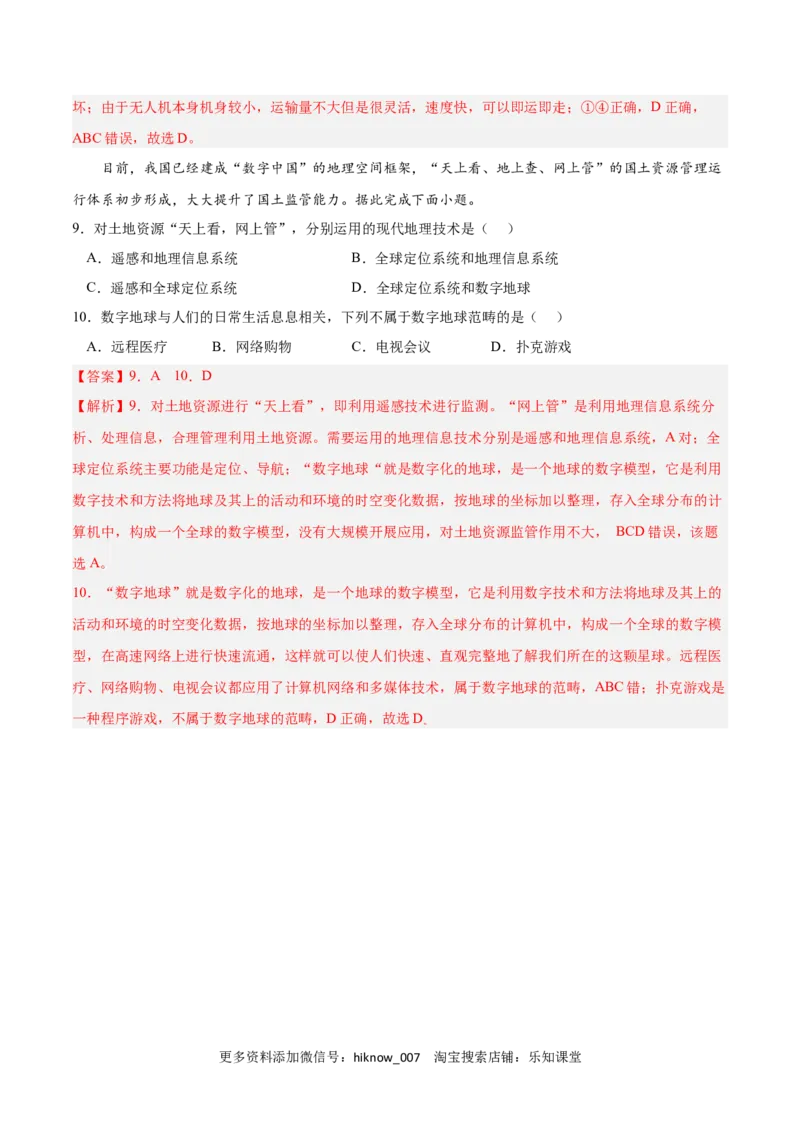 坏；由于无人机本身机身较小，运输量不大但是很灵活，速度快，可以即运即走；①④正确，D 正确，ABC 错误，故选 D。

目前，我国已经建成“数字中国”的地理空间框架，“天上看、地上查、网上管”的国土资源管理运行体系初步形成，大大提升了国土监管能力。据此完成下面小题。

9．对土地资源“天上看，网上管”，分别运用的现代地理技术是（　）

A．遥感和地理信息系统

B．全球定位系统和地理信息系统

C．遥感和全球定位系统

D．全球定位系统和数字地球

10．数字地球与人们的日常生活息息相关，下列不属于数字地球范畴的是（　）

A．远程医疗　　B．网络购物　　C．电视会议　　D．扑克游戏

【答案】9．A　10．D

【解析】9．对土地资源进行“天上看”，即利用遥感技术进行监测。“网上管”是利用地理信息系统分析、处理信息，合理管理利用土地资源。需要运用的地理信息技术分别是遥感和地理信息系统，A 对；全球定位系统主要功能是定位、导航；“数字地球“就是数字化的地球，是一个地球的数字模型，它是利用数字技术和方法将地球及其上的活动和环境的时空变化数据，按地球的坐标加以整理，存入全球分布的计算机中，构成一个全球的数字模型，没有大规模开展应用，对土地资源监管作用不大， BCD 错误，该题选 A。

10．“数字地球”就是数字化的地球，是一个地球的数字模型，它是利用数字技术和方法将地球及其上的活动和环境的时空变化数据，按地球的坐标加以整理，存入全球分布的计算机中，构成一个全球的数字模型，在高速网络上进行快速流通，这样就可以使人们快速、直观完整地了解我们所在的这颗星球。远程医疗、网络购物、电视会议都应用了计算机网络和多媒体技术，属于数字地球的范畴，ABC 错；扑克游戏是一种程序游戏，不属于数字地球的范畴，D 正确，故选 D.

更多资料添加微信号：hiknow_007　淘宝搜索店铺：乐知课堂